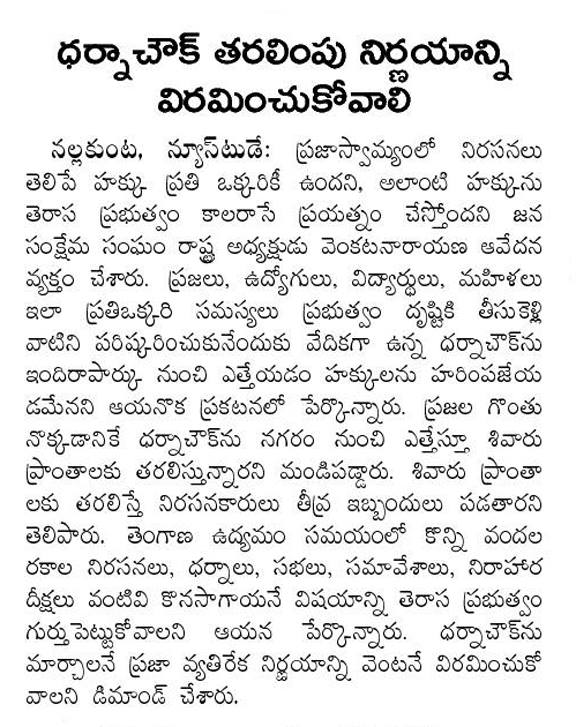 ధర్నాచౌక్ తరలింపు నిర్ణయాన్ని విరమించుకోవాలి

నల్లకుంట, న్యూస్‌టుడే: ప్రజాస్వామ్యంలో నిరసనలు తెలిపే హక్కు ప్రతి ఒక్కరికీ ఉందని, అలాంటి హక్కును తెరాస ప్రభుత్వం కాలరాసే ప్రయత్నం చేస్తోందని జన సంక్షేమ సంఘం రాష్ట్ర అధ్యక్షుడు వెంకటనారాయణ ఆవేదన వ్యక్తం చేశారు. ప్రజలు, ఉద్యోగులు, విద్యార్థులు, మహిళలు ఇలా ప్రతిఒక్కరి సమస్యలు ప్రభుత్వం దృష్టికి తీసుకెళ్లి వాటిని పరిష్కరించుకునేందుకు వేదికగా ఉన్న ధర్నాచౌక్‌ను ఇందిరాపార్కు నుంచి ఎత్తేయడం హక్కులను హరింపజేయడమేనని ఆయనొక ప్రకటనలో పేర్కొన్నారు. ప్రజల గొంతు నొక్కడానికే ధర్నాచౌక్‌ను నగరం నుంచి ఎత్తేస్తూ శివారు ప్రాంతాలకు తరలిస్తున్నారని మండిపడ్డారు. శివారు ప్రాంతాలకు తరలిస్తే నిరసనకారులు తీవ్ర ఇబ్బందులు పడతారని తెలిపారు. తెలంగాణ ఉద్యమం సమయంలో కొన్ని వందల రకాల నిరసనలు, ధర్నాలు, సభలు, సమావేశాలు, నిరాహార దీక్షలు వంటివి కొనసాగాయనే విషయాన్ని తెరాస ప్రభుత్వం గుర్తుపెట్టుకోవాలని ఆయన పేర్కొన్నారు. ధర్నాచౌక్‌ను మార్చాలనే ప్రజా వ్యతిరేక నిర్ణయాన్ని వెంటనే విరమించుకోవాలని డిమాండ్ చేశారు.